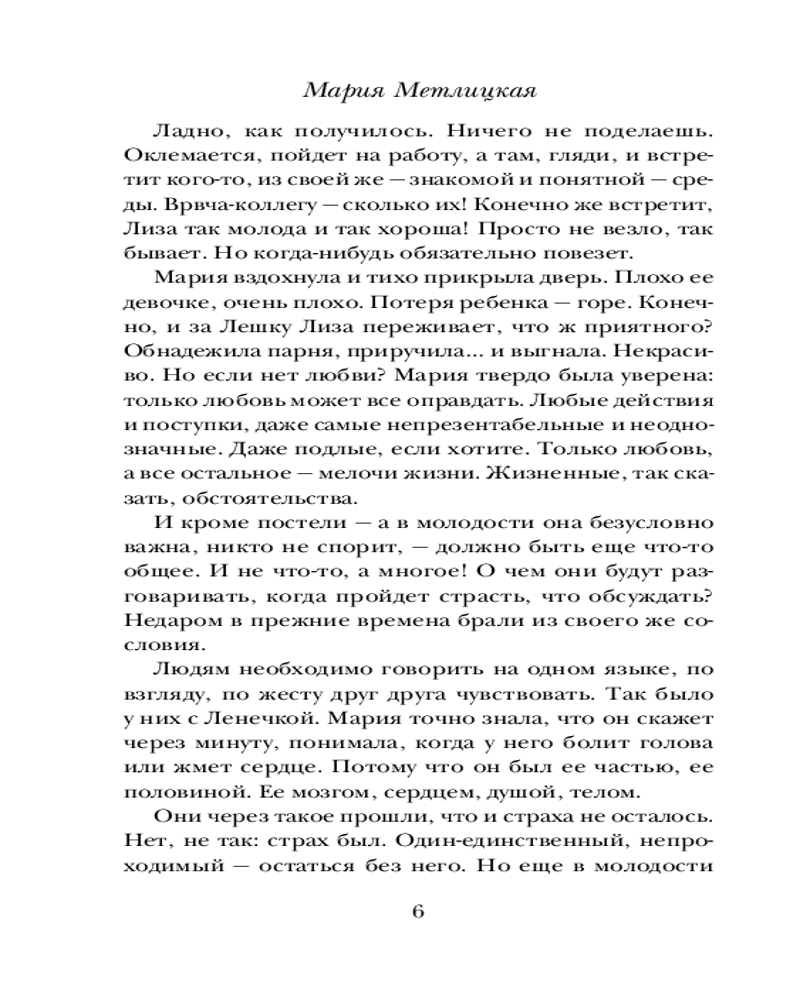 Мария Метлицкая

Ладно, как получилось. Ничего не поделаешь. Оклемается, пойдет на работу, а там, гляди, и встретит кого-то, из своей же — знакомой и понятной — среды. Врвча-коллегу — сколько их! Конечно же встретит, Лиза так молода и так хороша! Просто не везло, так бывает. Но когда-нибудь обязательно повезет.

Мария вздохнула и тихо прикрыла дверь. Плохо ее девочке, очень плохо. Потеря ребенка — горе. Конечно, и за Лешку Лиза переживает, что ж приятного? Обнадежила парня, приручила... и выгнала. Некрасиво. Но если нет любви? Мария твердо была уверена: только любовь может все оправдать. Любые действия и поступки, даже самые непрезентабельные и неоднозначные. Даже подлые, если хотите. Только любовь, а все остальное — мелочи жизни. Жизненные, так сказать, обстоятельства.

И кроме постели — а в молодости она безусловно важна, никто не спорит, — должно быть еще что-то общее. И не что-то, а многое! О чем они будут разговаривать, когда пройдет страсть, что обсуждать? Недаром в прежние времена брали из своего же сословия.

Людям необходимо говорить на одном языке, по взгляду, по жесту друг друга чувствовать. Так было у них с Ленечкой. Мария точно знала, что он скажет через минуту, понимала, когда у него болит голова или жмет сердце. Потому что он был ее частью, ее половиной. Ее мозгом, сердцем, душой, телом.

Они через такое прошли, что и страха не осталось. Нет, не так: страх был. Один-единственный, непроходимый — остаться без него. Но еще в молодости

6